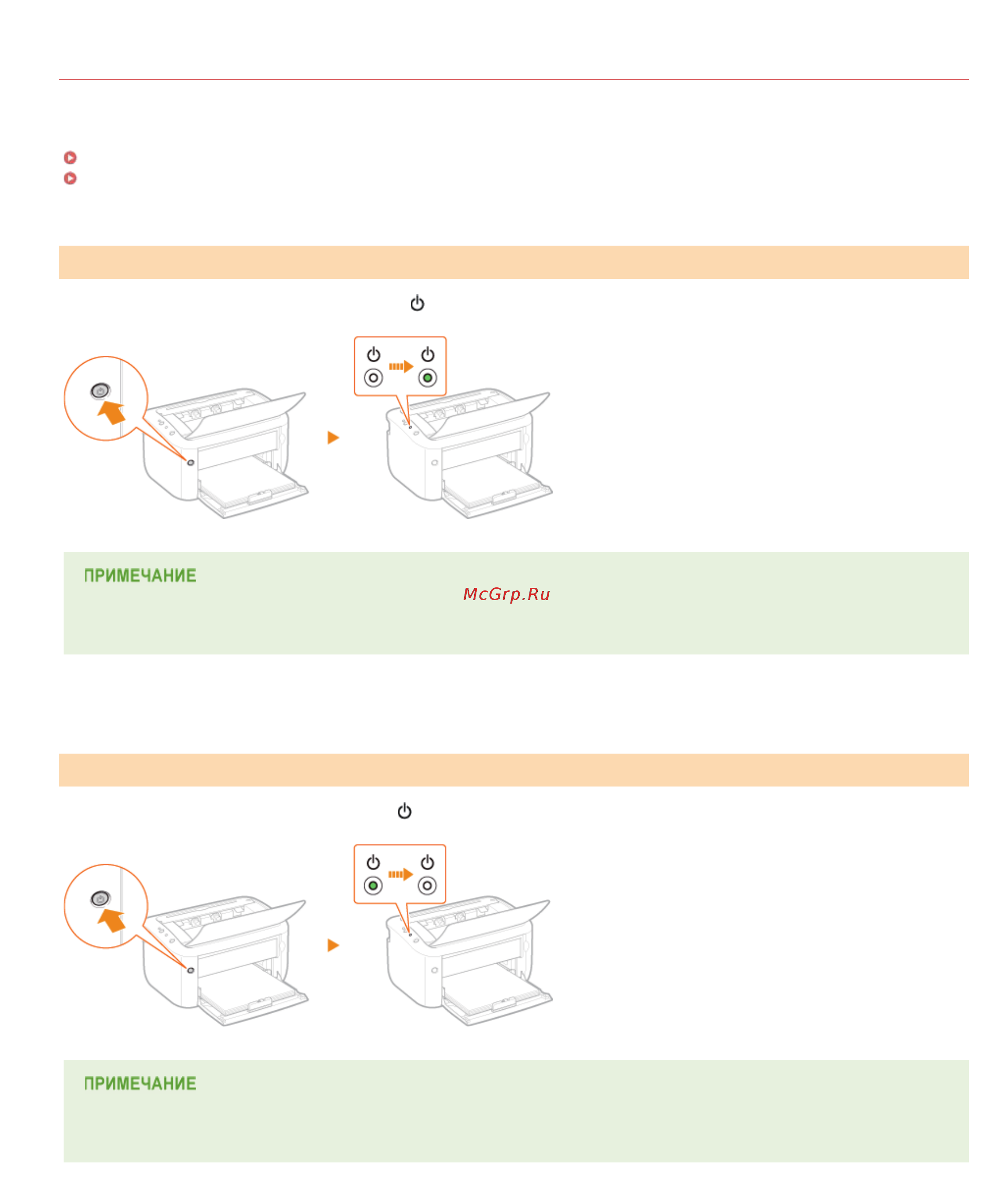 ПРИМЕЧАНИЕ

McGrp.Ru

ПРИМЕЧАНИЕ